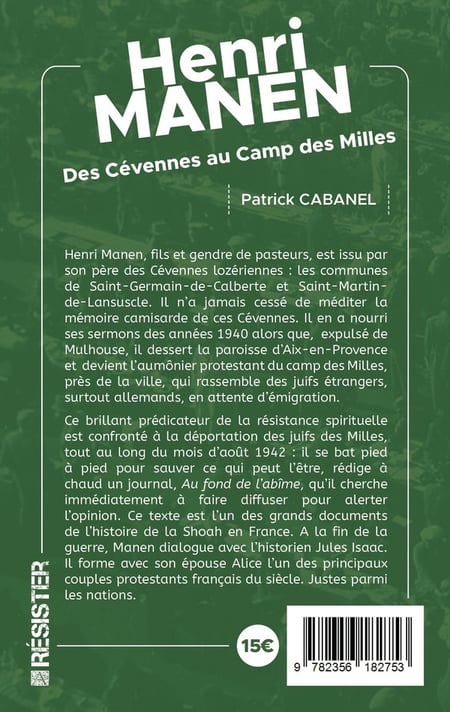 Henri
MANEN

Des Cévennes au Camp des Milles

Patrick CABANEL

Henri Manen, fils et gendre de pasteurs, est issu par son père des Cévennes lozériennes : les communes de Saint-Germain-de-Calberte et Saint-Martin-de-Lansuscle. Il n'a jamais cessé de méditer la mémoire camisarde de ces Cévennes. Il en a nourri ses sermons des années 1940 alors que, expulsé de Mulhouse, il dessert la paroisse d'Aix-en-Provence et devient l'aumônier protestant du camp des Milles, près de la ville, qui rassemble des juifs étrangers, surtout allemands, en attente d'émigration.

Ce brillant prédicateur de la résistance spirituelle est confronté à la déportation des juifs des Milles, tout au long du mois d'août 1942 : il se bat pied à pied pour sauver ce qui peut l'être, rédige à chaud un journal, Au fond de l'abîme, qu'il cherche immédiatement à faire diffuser pour alerter l'opinion. Ce texte est l'un des grands documents de l'histoire de la Shoah en France. A la fin de la guerre, Manen dialogue avec l'historien Jules Isaac. Il forme avec son épouse Alice l'un des principaux couples protestants français du siècle. Justes parmi les nations.

RÉSISTER

15€

9 782356 182753